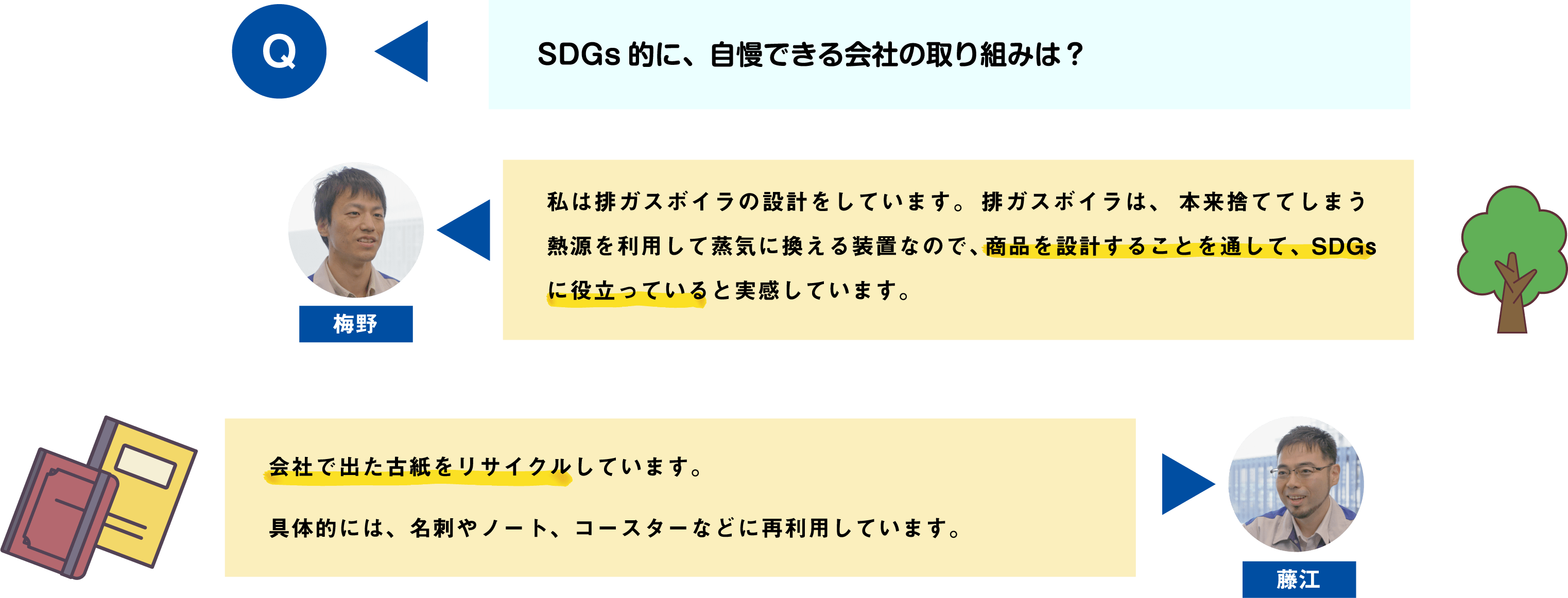 Q

SDGs 的に、自慢できる会社の取り組みは？

梅野

私は排ガスボイラの設計をしています。排ガスボイラは、本来捨ててしまう熱源を利用して蒸気に換える装置なので、商品を設計することを通して、SDGsに役立っていると実感しています。

会社で出た古紙をリサイクルしています。

具体的には、名刺やノート、コースターなどに再利用しています。

藤江